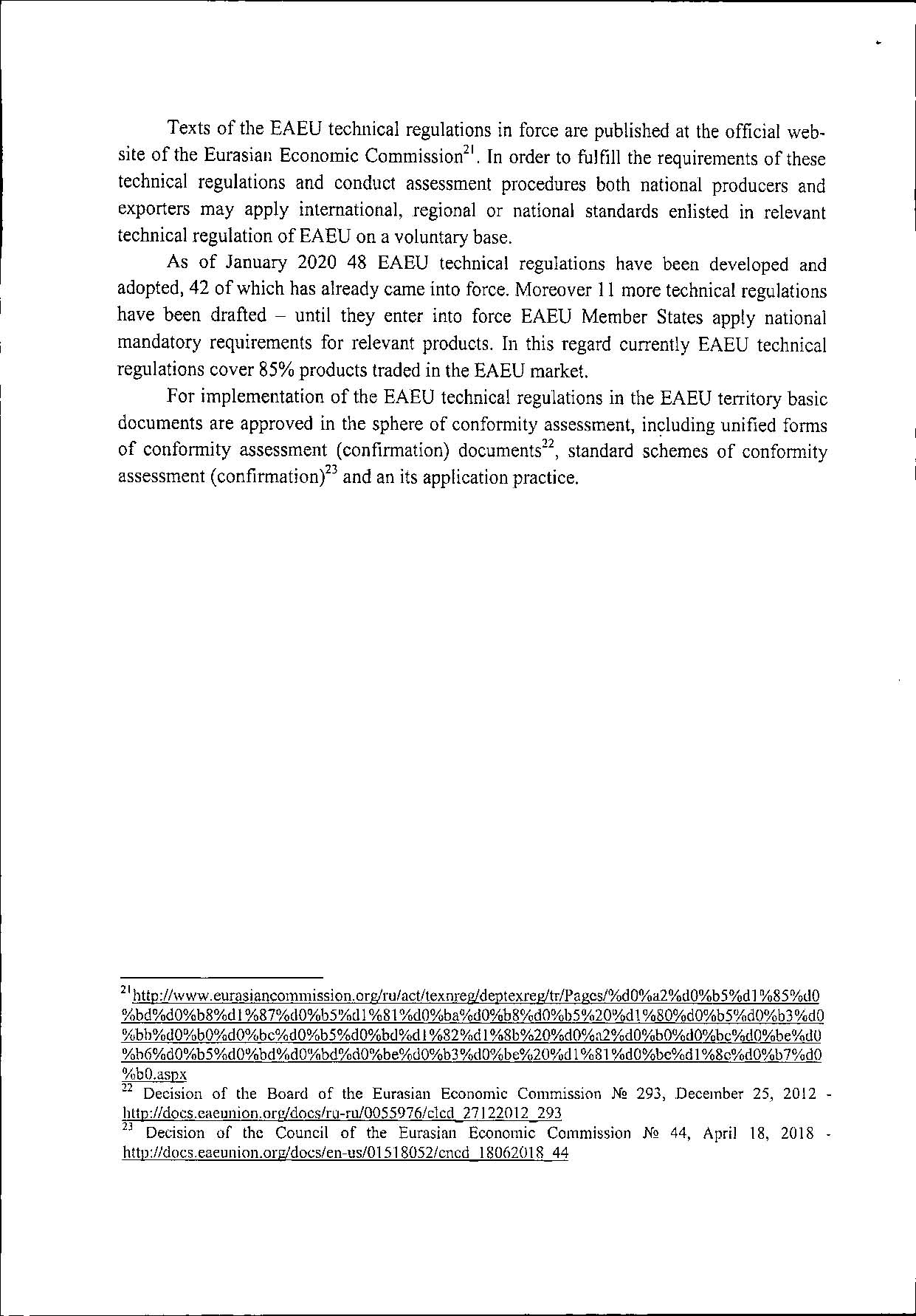 Texts of the EAEU technical regulations in force are published at the official website of the Eurasian Economic Commission$^{21}$. In order to fulfill the requirements of these technical regulations and conduct assessment procedures both national producers and exporters may apply international, regional or national standards enlisted in relevant technical regulation of EAEU on a voluntary base.

As of January 2020 48 EAEU technical regulations have been developed and adopted, 42 of which has already came into force. Moreover 11 more technical regulations have been drafted – until they enter into force EAEU Member States apply national mandatory requirements for relevant products. In this regard currently EAEU technical regulations cover 85% products traded in the EAEU market.

For implementation of the EAEU technical regulations in the EAEU territory basic documents are approved in the sphere of conformity assessment, including unified forms of conformity assessment (confirmation) documents$^{22}$, standard schemes of conformity assessment (confirmation)$^{23}$ and an its application practice.

$^{21}$http://www.eurasiancommission.org/ru/act/texnreg/deptexreg/tr/Pages/%d0%a2%d0%b5%d1%85%d0%bd%d0%b8%d1%87%d0%b5%d1%81%d0%ba%d0%b8%d0%b5%20%d1%80%d0%b5%d0%b3%d0%bb%d0%b0%d0%bc%d0%b5%d0%bd%d1%82%d1%8b%20%d0%a2%d0%b0%d0%bc%d0%be%d0%b6%d0%b5%d0%bd%d0%bd%d0%be%d0%b3%d0%be%20%d1%81%d0%be%d1%8e%d0%b7%d0%b0.aspx
$^{22}$ Decision of the Board of the Eurasian Economic Commission № 293, December 25, 2012 - http://docs.eaeunion.org/docs/ru-ru/0055976/clcd_27122012_293
$^{23}$ Decision of the Council of the Eurasian Economic Commission № 44, April 18, 2018 - http://docs.eaeunion.org/docs/en-us/01518052/cncd_18062018_44